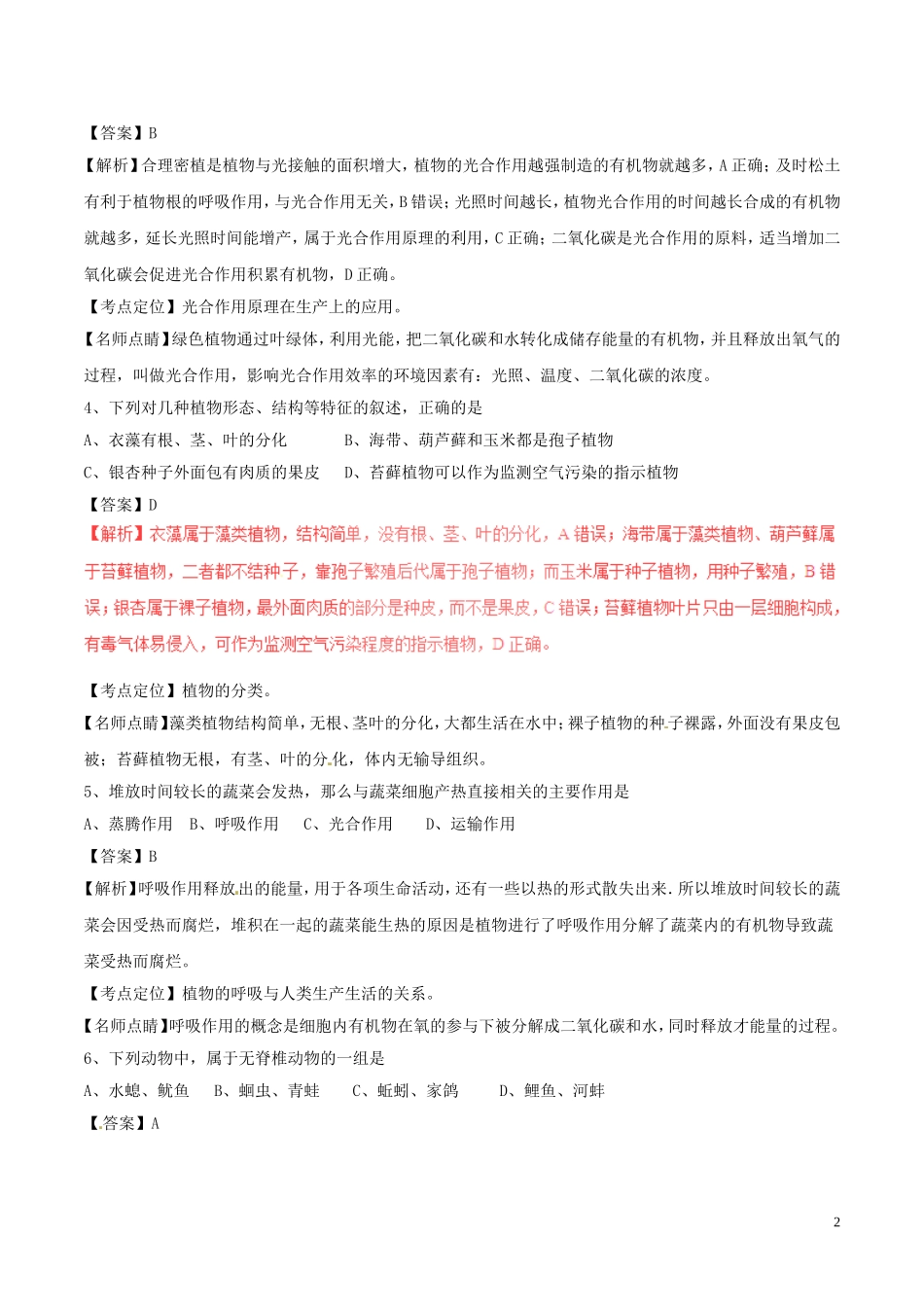 【答案】B

【解析】合理密植是植物与光接触的面积增大，植物的光合作用越强制造的有机物就越多，A 正确；及时松土有利于植物根的呼吸作用，与光合作用无关，B 错误；光照时间越长，植物光合作用的时间越长合成的有机物就越多，延长光照时间能增产，属于光合作用原理的利用，C 正确；二氧化碳是光合作用的原料，适当增加二氧化碳会促进光合作用积累有机物，D 正确。

【考点定位】光合作用原理在生产上的应用。

【名师点睛】绿色植物通过叶绿体，利用光能，把二氧化碳和水转化成储存能量的有机物，并且释放出氧气的过程，叫做光合作用，影响光合作用效率的环境因素有：光照、温度、二氧化碳的浓度。

4、下列对几种植物形态、结构等特征的叙述，正确的是

A、衣藻有根、茎、叶的分化　　B、海带、葫芦藓和玉米都是孢子植物

C、银杏种子外面包有肉质的果皮　　D、苔藓植物可以作为监测空气污染的指示植物

【答案】D

【解析】衣藻属于藻类植物，结构简单，没有根、茎、叶的分化，A 错误；海带属于藻类植物、葫芦藓属于苔藓植物，二者都不结种子，靠孢子繁殖后代属于孢子植物；而玉米属于种子植物，用种子繁殖，B 错误；银杏属于裸子植物，最外面肉质的部分是种皮，而不是果皮，C 错误；苔藓植物叶片只由一层细胞构成，有毒气体易侵入，可作为监测空气污染程度的指示植物，D 正确。

【考点定位】植物的分类。

【名师点睛】藻类植物结构简单，无根、茎叶的分化，大都生活在水中；裸子植物的种子裸露，外面没有果皮包被；苔藓植物无根，有茎、叶的分化，体内无输导组织。

5、堆放时间较长的蔬菜会发热，那么与蔬菜细胞产热直接相关的主要作用是

A、蒸腾作用　B、呼吸作用　C、光合作用　D、运输作用

【答案】B

【解析】呼吸作用释放出的能量，用于各项生命活动，还有一些以热的形式散失出来．所以堆放时间较长的蔬菜会因受热而腐烂，堆积在一起的蔬菜能生热的原因是植物进行了呼吸作用分解了蔬菜内的有机物导致蔬菜受热而腐烂。

【考点定位】植物的呼吸与人类生产生活的关系。

【名师点睛】呼吸作用的概念是细胞内有机物在氧的参与下被分解成二氧化碳和水，同时释放才能量的过程。

6、下列动物中，属于无脊椎动物的一组是

A、水螅、鱿鱼　B、蛔虫、青蛙　C、蚯蚓、家鸽　D、鲤鱼、河蚌

【答案】A

2